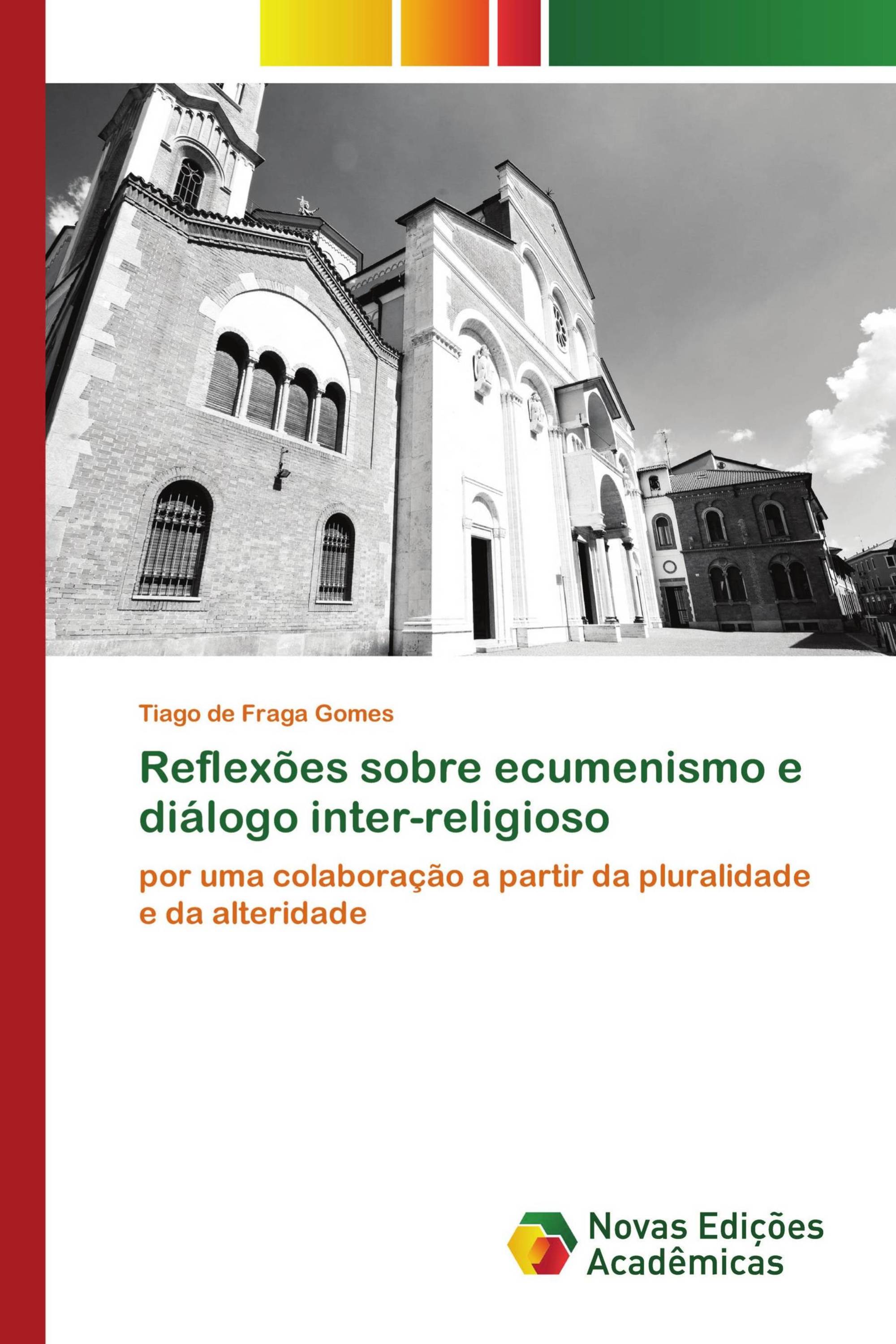 Tiago de Fraga Gomes

Reflexões sobre ecumenismo e diálogo inter-religioso

por uma colaboração a partir da pluralidade e da alteridade

Novas Edições Acadêmicas